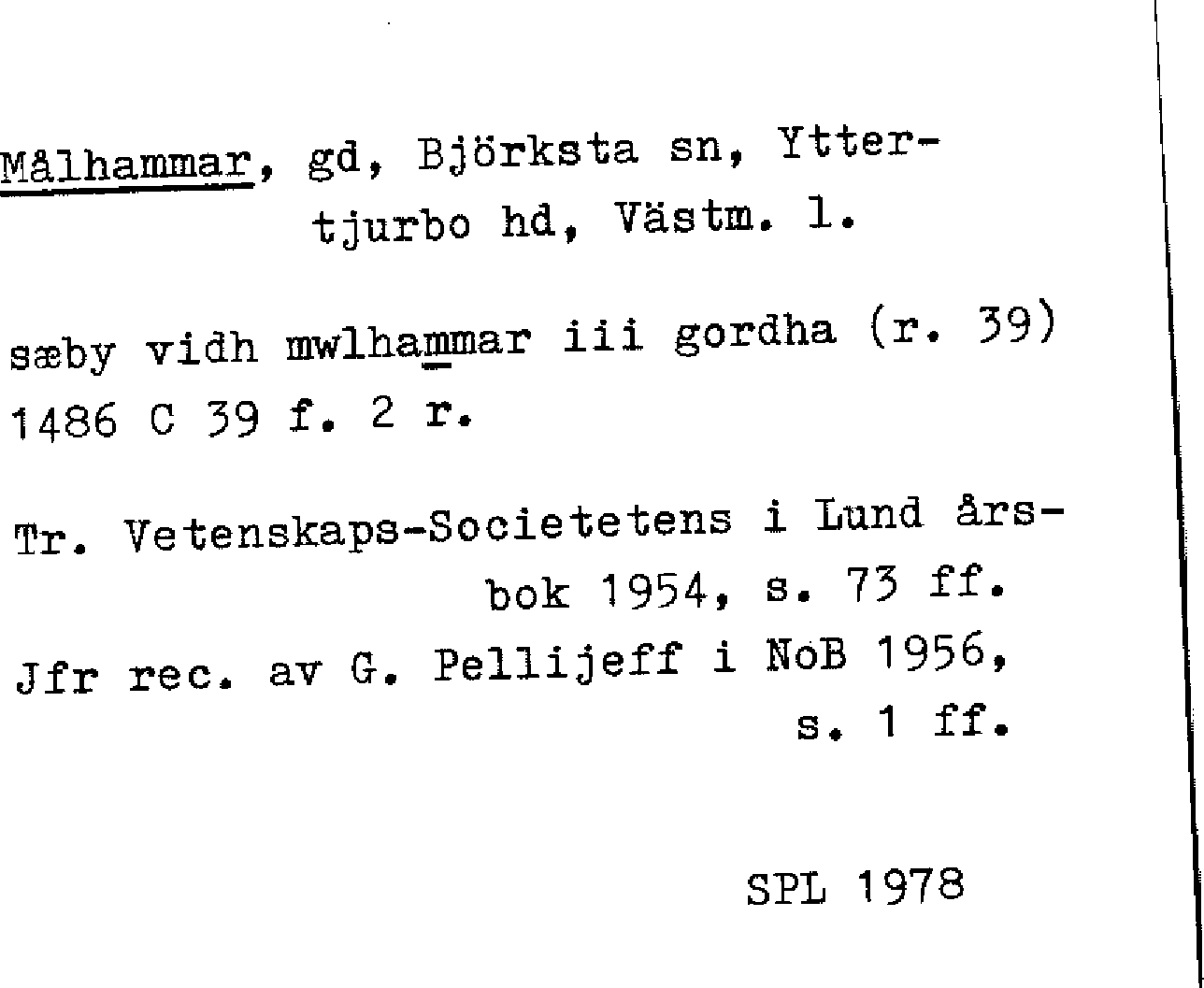 Målhammar, gd, Björksta sn, Yttertjurbo hd, Västm. l.

sæby vidh mwlhammar iii gordha (r. 39) 1486 C 39 f. 2 r.

Tr. Vetenskaps-Societetens i Lund årsbok 1954, s. 73 ff.
Jfr rec. av G. Pellijeff i NoB 1956, s. 1 ff.

SPL 1978